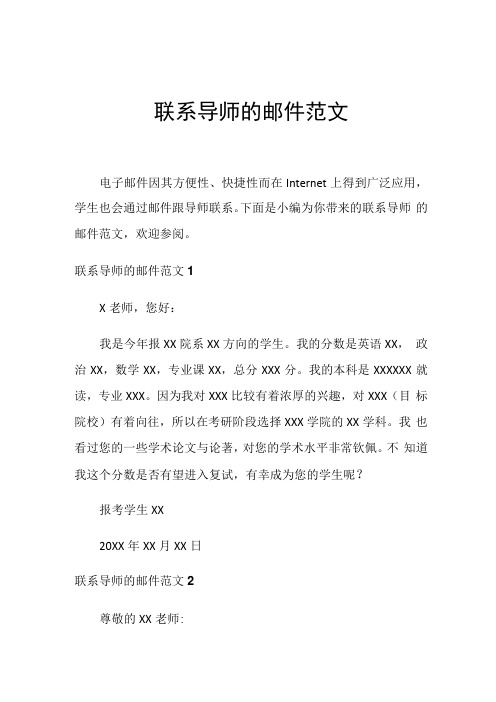 联系导师的邮件范文

电子邮件因其方便性、快捷性而在 Internet 上得到广泛应用，学生也会通过邮件跟导师联系。下面是小编为你带来的联系导师 的邮件范文，欢迎参阅。

联系导师的邮件范文 1

X 老师，您好：

我是今年报 XX 院系 XX 方向的学生。我的分数是英语 XX， 政治 XX，数学 XX，专业课 XX，总分 XXX 分。我的本科是 XXXXXX 就读，专业 XXX。因为我对 XXX 比较有着浓厚的兴趣，对 XXX（目 标院校）有着向往，所以在考研阶段选择 XXX 学院的 XX 学科。我 也看过您的一些学术论文与论著，对您的学术水平非常钦佩。不 知道我这个分数是否有望进入复试，有幸成为您的学生呢？

报考学生 XX

20XX 年 XX 月 XX 日

联系导师的邮件范文 2

尊敬的 XX 老师: